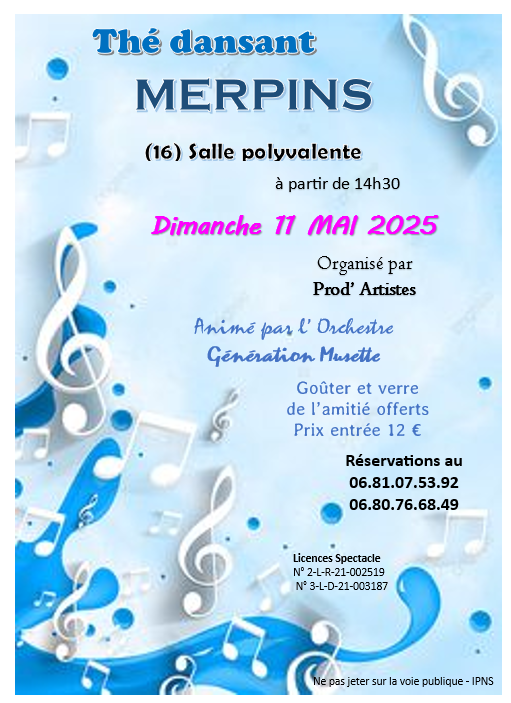 Thé dansant

MERPINS

(16) Salle polyvalente

à partir de 14h30

Dimanche 11 MAI 2025

Organisé par

Prod' Artistes

Animé par l' Orchestre

Génération Musette

Goûter et verre de l'amitié offerts

Prix entrée 12 €

Réservations au

06.81.07.53.92

06.80.76.68.49

Licences Spectacle

N° 2-L-R-21-002519

N° 3-L-D-21-003187

Ne pas jeter sur la voie publique - IPNS